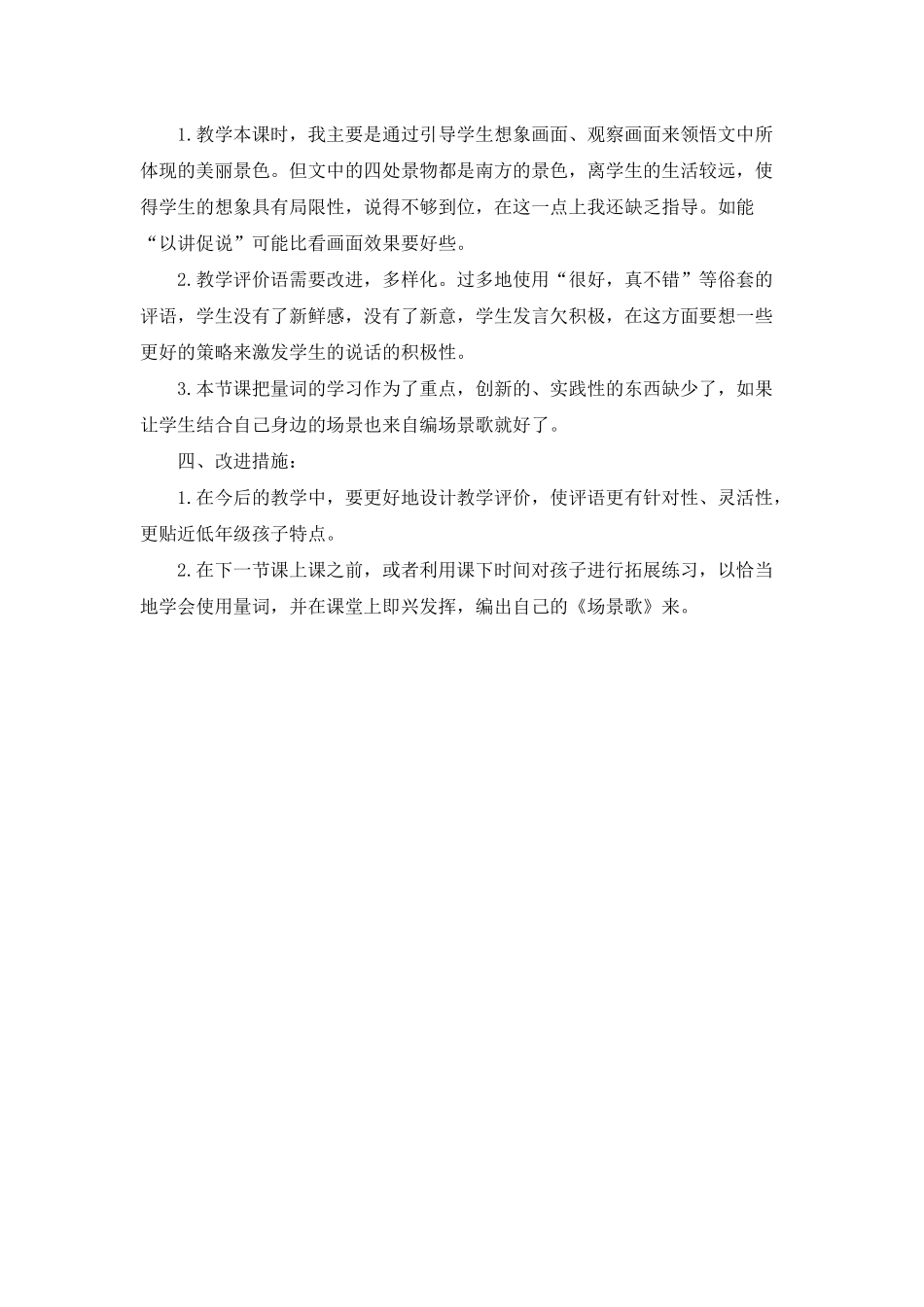 1.教学本课时，我主要是通过引导学生想象画面、观察画面来领悟文中所体现的美丽景色。但文中的四处景物都是南方的景色，离学生的生活较远，使得学生的想象具有局限性，说得不够到位，在这一点上我还缺乏指导。如能“以讲促说”可能比看画面效果要好些。

2.教学评价语需要改进，多样化。过多地使用“很好，真不错”等俗套的评语，学生没有了新鲜感，没有了新意，学生发言欠积极，在这方面要想一些更好的策略来激发学生的说话的积极性。

3.本节课把量词的学习作为了重点，创新的、实践性的东西缺少了，如果让学生结合自己身边的场景也来自编场景歌就好了。

四、改进措施：

1.在今后的教学中，要更好地设计教学评价，使评语更有针对性、灵活性，更贴近低年级孩子特点。

2.在下一节课上课之前，或者利用课下时间对孩子进行拓展练习，以恰当地学会使用量词，并在课堂上即兴发挥，编出自己的《场景歌》来。